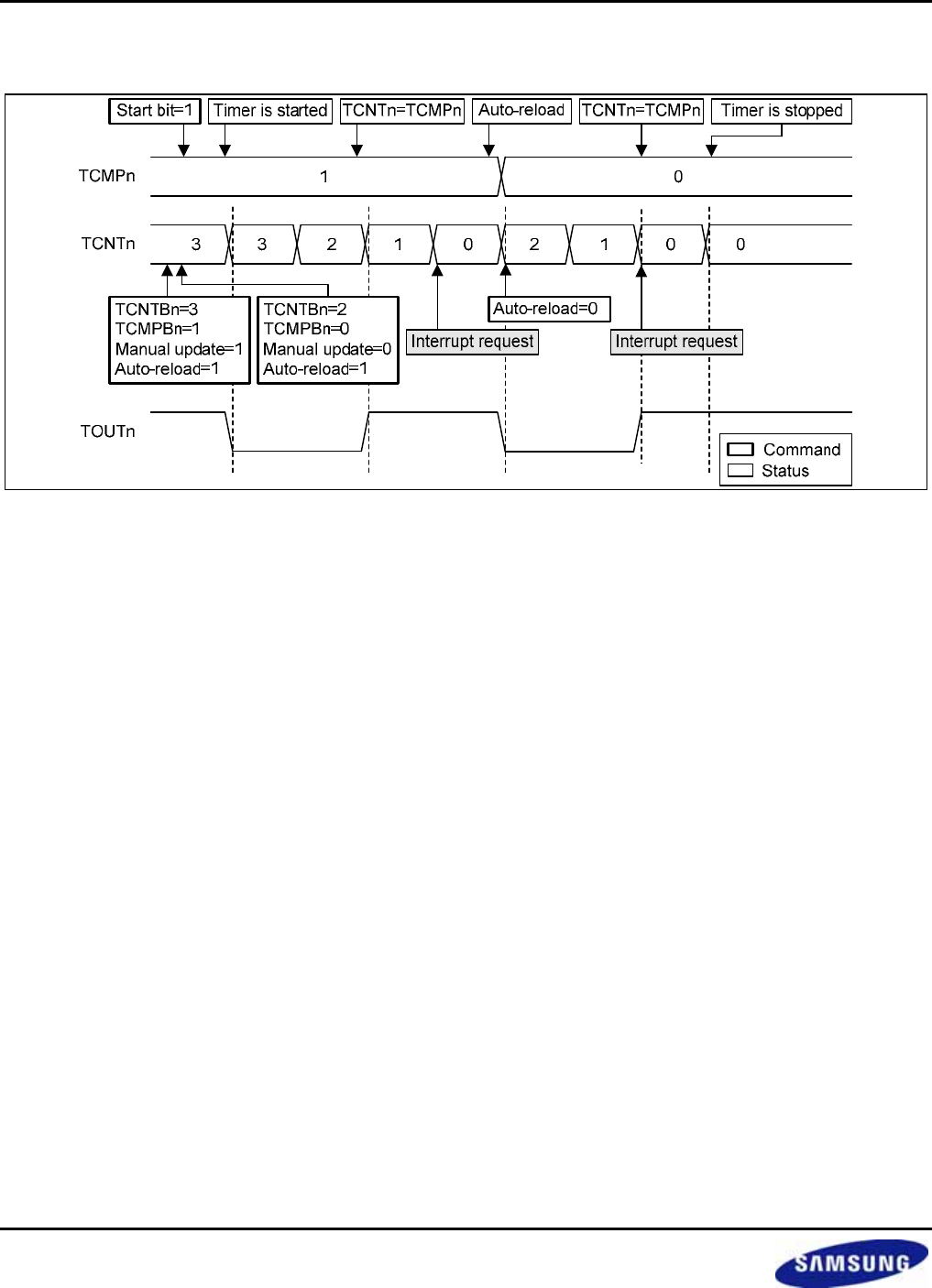 Start bit=1
Timer is started
TCNTn=TCMPn
Auto-reload
TCNTn=TCMPn
Timer is stopped

TCMPn
1
0

TCNTn
3
3
2
1
0
2
1
0
0

TCNTBn=3
TCMPBn=1
Manual update=1
Auto-reload=1

TCNTBn=2
TCMPBn=0
Manual update=0
Auto-reload=1

Interrupt request
Auto-reload=0
Interrupt request

TOUTn

Command
Status

SAMSUNG